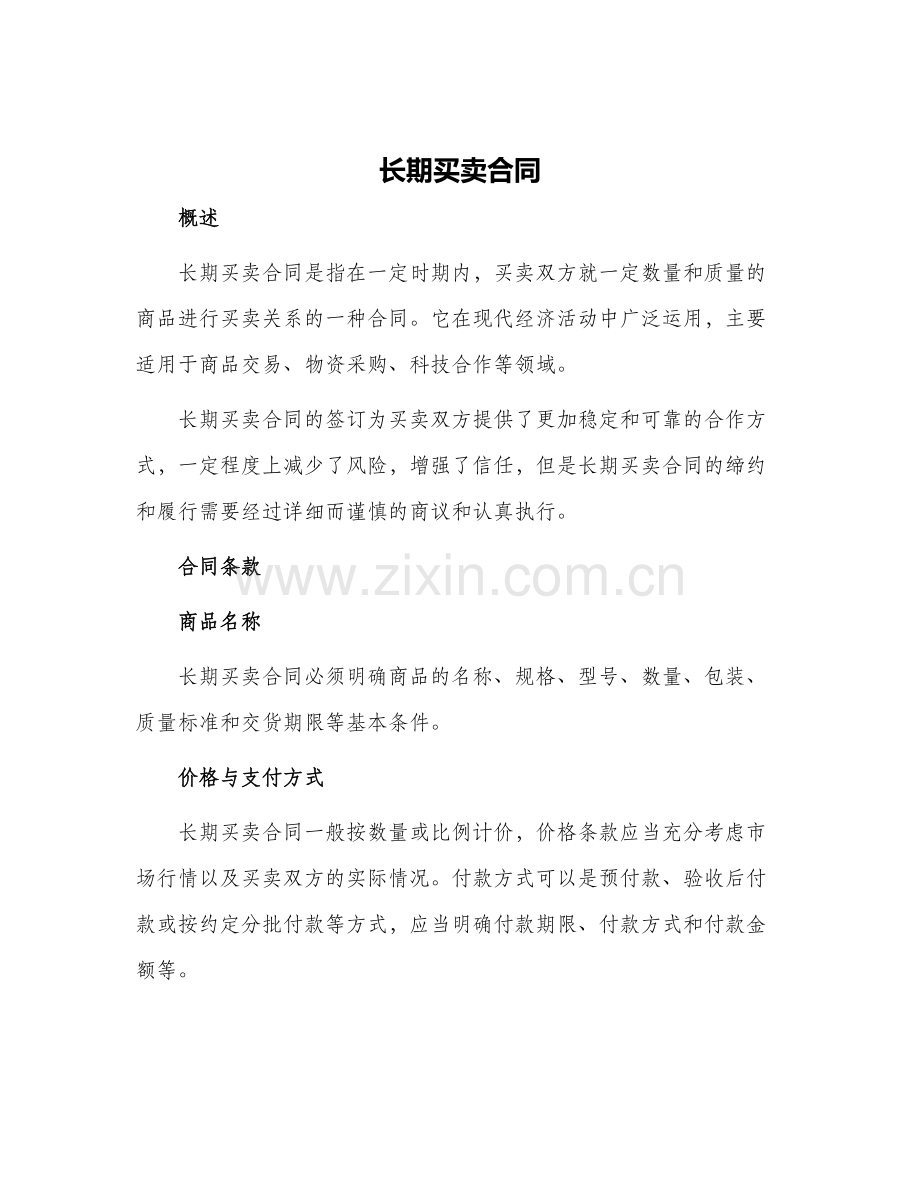 长期买卖合同

概述

长期买卖合同是指在一定时期内，买卖双方就一定数量和质量的商品进行买卖关系的一种合同。它在现代经济活动中广泛运用，主要适用于商品交易、物资采购、科技合作等领域。

长期买卖合同的签订为买卖双方提供了更加稳定和可靠的合作方式，一定程度上减少了风险，增强了信任，但是长期买卖合同的缔约和履行需要经过详细而谨慎的商议和认真执行。

合同条款

www.zixin.com.cn

商品名称

长期买卖合同必须明确商品的名称、规格、型号、数量、包装、质量标准和交货期限等基本条件。

价格与支付方式

长期买卖合同一般按数量或比例计价，价格条款应当充分考虑市场行情以及买卖双方的实际情况。付款方式可以是预付款、验收后付款或按约定分批付款等方式，应当明确付款期限、付款方式和付款金额等。